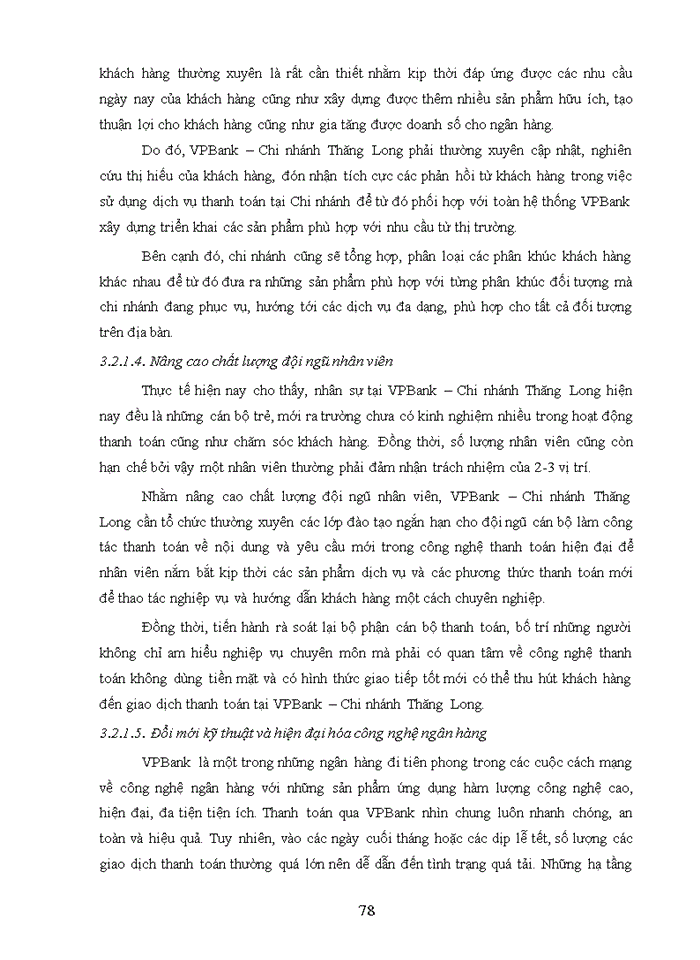 khách hàng thường xuyên là rất cần thiết nhằm kịp thời đáp ứng được các nhu cầu ngày nay của khách hàng cũng như xây dựng được thêm nhiều sản phẩm hữu ích, tạo thuận lợi cho khách hàng cũng như gia tăng được doanh số cho ngân hàng.

Do đó, VPBank – Chi nhánh Thăng Long phải thường xuyên cập nhật, nghiên cứu thị hiếu của khách hàng, đón nhận tích cực các phản hồi từ khách hàng trong việc sử dụng dịch vụ thanh toán tại Chi nhánh để từ đó phối hợp với toàn hệ thống VPBank xây dựng triển khai các sản phẩm phù hợp với nhu cầu từ thị trường.

Bên cạnh đó, chi nhánh cũng sẽ tổng hợp, phân loại các phân khúc khách hàng khác nhau để từ đó đưa ra những sản phẩm phù hợp với từng phân khúc đối tượng mà chi nhánh đang phục vụ, hướng tới các dịch vụ đa dạng, phù hợp cho tất cả đối tượng trên địa bàn.

3.2.1.4. Nâng cao chất lượng đội ngũ nhân viên

Thực tế hiện nay cho thấy, nhân sự tại VPBank – Chi nhánh Thăng Long hiện nay đều là những cán bộ trẻ, mới ra trường chưa có kinh nghiệm nhiều trong hoạt động thanh toán cũng như chăm sóc khách hàng. Đồng thời, số lượng nhân viên cũng còn hạn chế bởi vậy một nhân viên thường phải đảm nhận trách nhiệm của 2-3 vị trí.

Nhằm nâng cao chất lượng đội ngũ nhân viên, VPBank – Chi nhánh Thăng Long cần tổ chức thường xuyên các lớp đào tạo ngắn hạn cho đội ngũ cán bộ làm công tác thanh toán về nội dung và yêu cầu mới trong công nghệ thanh toán hiện đại để nhân viên nắm bắt kịp thời các sản phẩm dịch vụ và các phương thức thanh toán mới để thao tác nghiệp vụ và hướng dẫn khách hàng một cách chuyên nghiệp.

Đồng thời, tiến hành rà soát lại bộ phận cán bộ thanh toán, bố trí những người không chỉ am hiểu nghiệp vụ chuyên môn mà phải có quan tâm về công nghệ thanh toán không dùng tiền mặt và có hình thức giao tiếp tốt mới có thể thu hút khách hàng đến giao dịch thanh toán tại VPBank – Chi nhánh Thăng Long.

3.2.1.5. Đổi mới kỹ thuật và hiện đại hóa công nghệ ngân hàng

VPBank là một trong những ngân hàng đi tiên phong trong các cuộc cách mạng về công nghệ ngân hàng với những sản phẩm ứng dụng hàm lượng công nghệ cao, hiện đại, đa tiện tiện ích. Thanh toán qua VPBank nhìn chung luôn nhanh chóng, an toàn và hiệu quả. Tuy nhiên, vào các ngày cuối tháng hoặc các dịp lễ tết, số lượng các giao dịch thanh toán thường quá lớn nên dễ dẫn đến tình trạng quá tải. Những hạ tầng

78